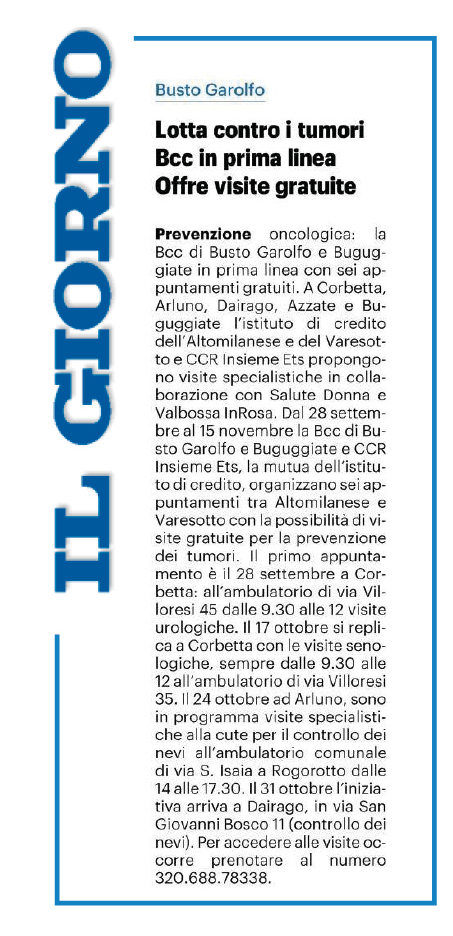 IL GIORNO

Busto Garolfo

Lotta contro i tumori
Bcc in prima linea
Offre visite gratuite

Prevenzione oncologica: la Bcc di Busto Garolfo e Buguggiate in prima linea con sei appuntamenti gratuiti. A Corbetta, Arluno, Dairago, Azzate e Buguggiate l'istituto di credito dell'Altomilanese e del Varesotto e CCR Insieme Ets propongono visite specialistiche in collaborazione con Salute Donna e Valbossa InRosa. Dal 28 settembre al 15 novembre la Bcc di Busto Garolfo e Buguggiate e CCR Insieme Ets, la mutua dell'istituto di credito, organizzano sei appuntamenti tra Altomilanese e Varesotto con la possibilità di visite gratuite per la prevenzione dei tumori. Il primo appuntamento è il 28 settembre a Corbetta: all'ambulatorio di via Villoresi 45 dalle 9.30 alle 12 visite urologiche. Il 17 ottobre si replica a Corbetta con le visite senologiche, sempre dalle 9.30 alle 12 all'ambulatorio di via Villoresi 35. Il 24 ottobre ad Arluno, sono in programma visite specialistiche alla cute per il controllo dei nevi all'ambulatorio comunale di via S. Isaia a Rogorotto dalle 14 alle 17.30. Il 31 ottobre l'iniziativa arriva a Dairago, in via San Giovanni Bosco 11 (controllo dei nevi). Per accedere alle visite occorre prenotare al numero 320.688.78338.